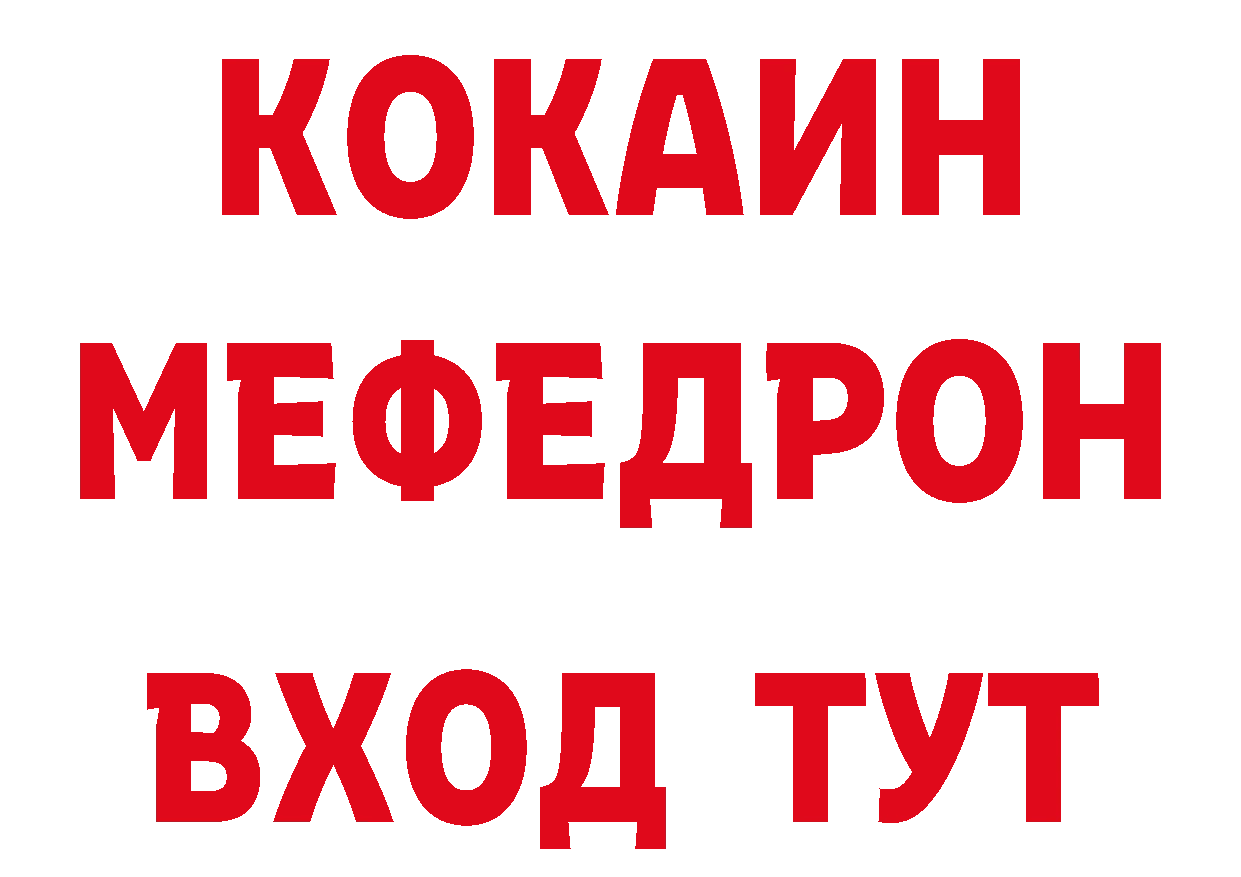 КОКАИН
МЕФЕДРОН
ВХОД ТУТ